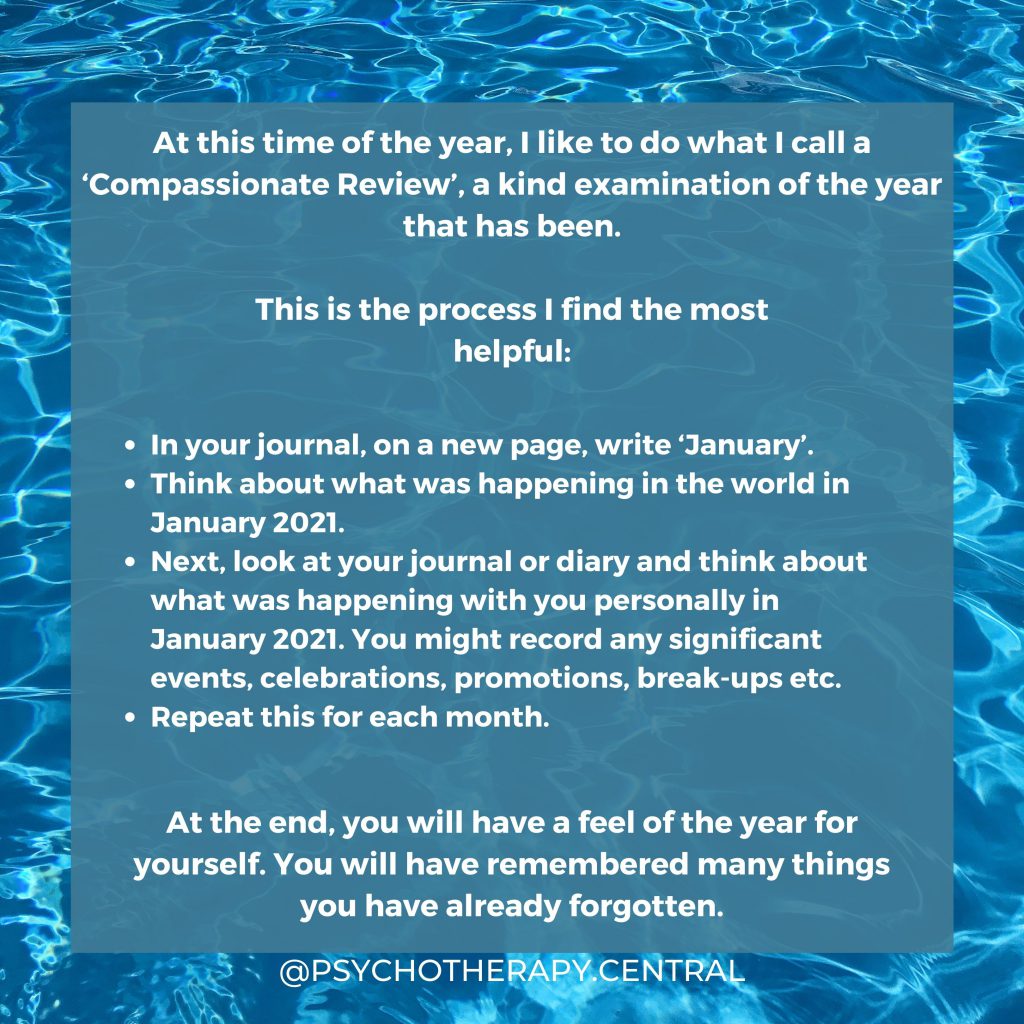 At this time of the year, I like to do what I call a 'Compassionate Review', a kind examination of the year that has been.

This is the process I find the most helpful:

• In your journal, on a new page, write 'January'.
• Think about what was happening in the world in January 2021.
• Next, look at your journal or diary and think about what was happening with you personally in January 2021. You might record any significant events, celebrations, promotions, break-ups etc.
• Repeat this for each month.

At the end, you will have a feel of the year for yourself. You will have remembered many things you have already forgotten.

@PSYCHOTHERAPY.CENTRAL